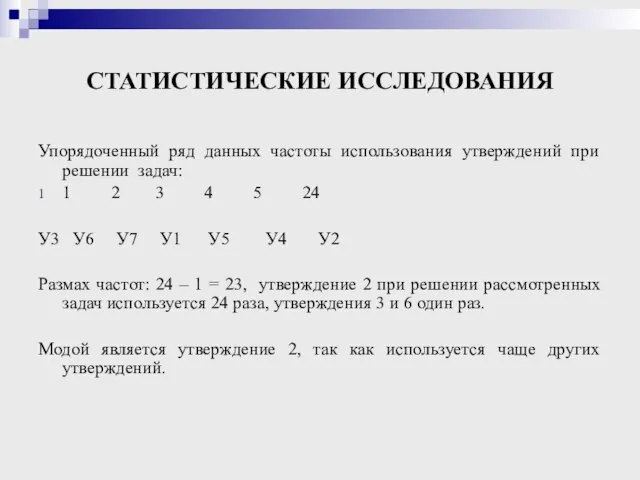 СТАТИСТИЧЕСКИЕ ИССЛЕДОВАНИЯ

Упорядоченный ряд данных частоты использования утверждений при решении задач:

1 1 2 3 4 5 24

У3 У6 У7 У1 У5 У4 У2

Размах частот: 24 – 1 = 23, утверждение 2 при решении рассмотренных задач используется 24 раза, утверждения 3 и 6 один раз.

Модой является утверждение 2, так как используется чаще других утверждений.